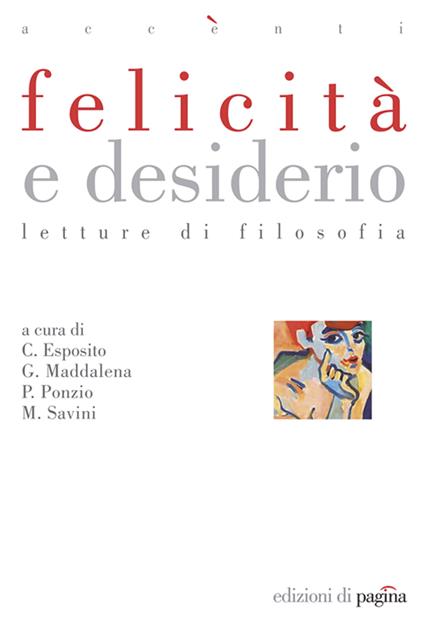 accènti

felicità
e desiderio
letture di filosofia

a cura di
C. Esposito
G. Maddalena
P. Ponzio
M. Savini

edizioni di pagina